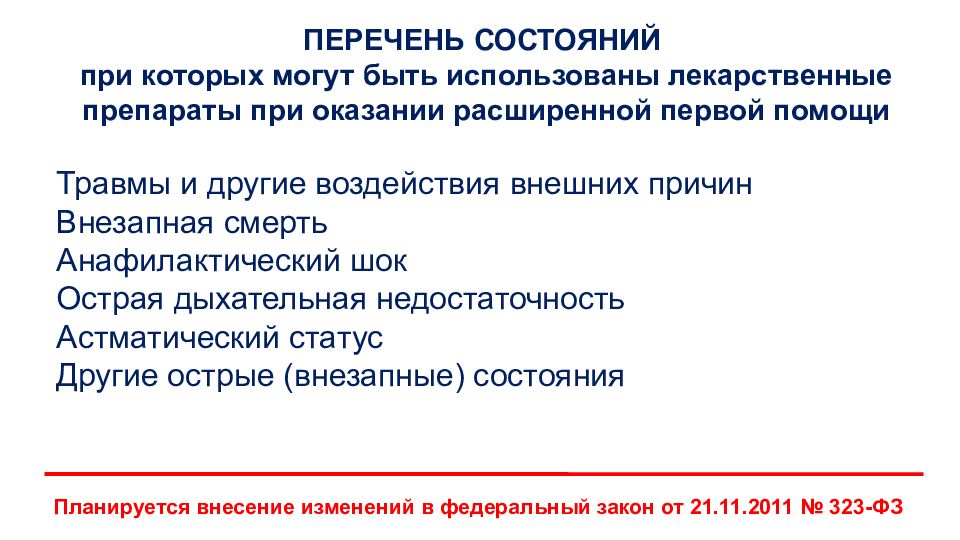 ПЕРЕЧЕНЬ СОСТОЯНИЙ
при которых могут быть использованы лекарственные препараты при оказании расширенной первой помощи

Травмы и другие воздействия внешних причин
Внезапная смерть
Анафилактический шок
Острая дыхательная недостаточность
Астматический статус
Другие острые (внезапные) состояния

Планируется внесение изменений в федеральный закон от 21.11.2011 № 323-ФЗ